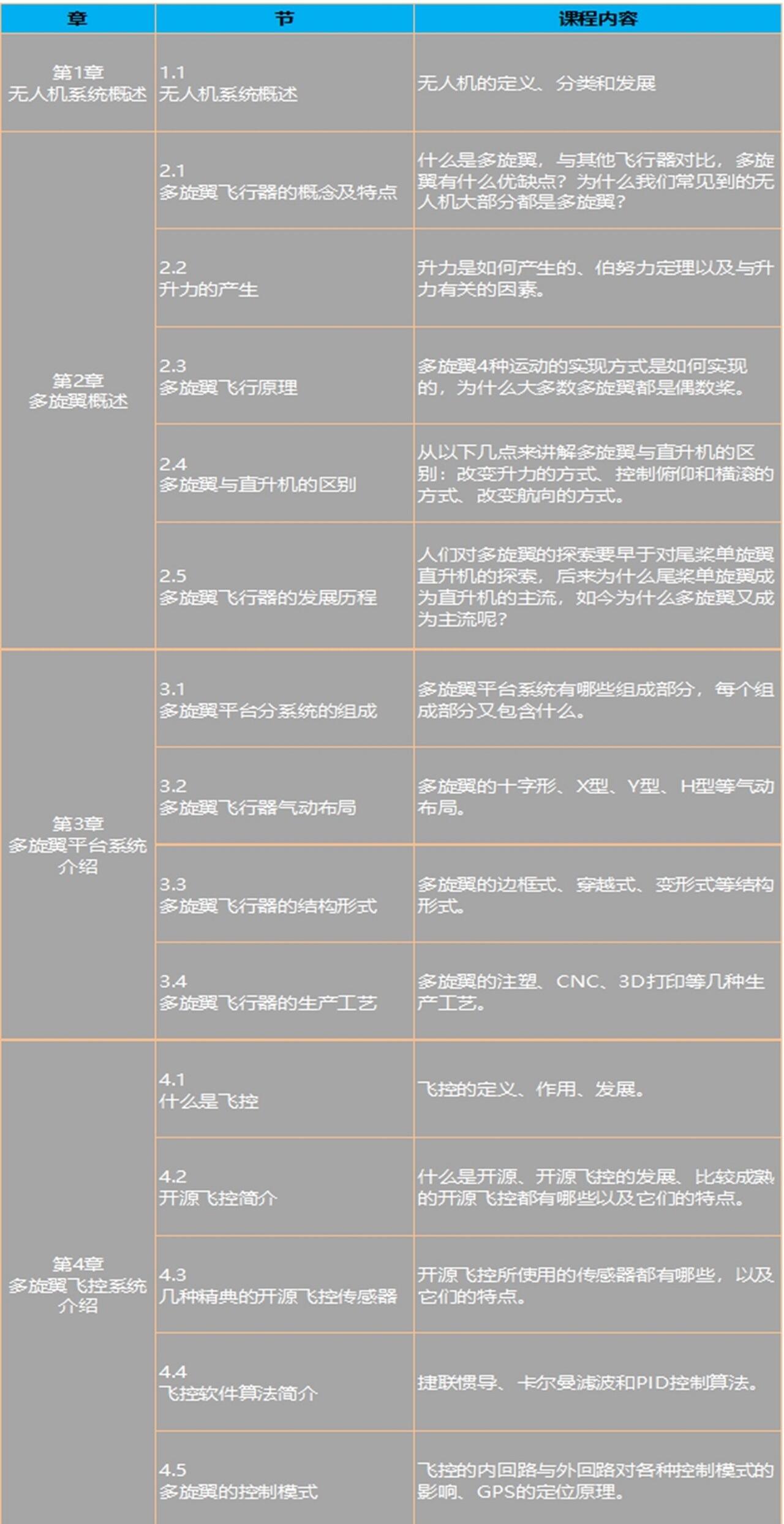 | 章 | 节 | 课程内容 |
|---|---|---|
| 第1章 无人机系统概述 | 1.1 无人机系统概述 | 无人机的定义、分类和发展 |
| 第2章 多旋翼概述 | 2.1 多旋翼飞行器的概念及特点 | 什么是多旋翼，与其他飞行器对比，多旋翼有什么优缺点？为什么我们常见到的无人机大部分都是多旋翼？ |
| | 2.2 升力的产生 | 升力是如何产生的、伯努力定理以及与升力有关的因素。 |
| | 2.3 多旋翼飞行原理 | 多旋翼4种运动的实现方式是如何实现的，为什么大多数多旋翼都是偶数桨。 |
| | 2.4 多旋翼与直升机的区别 | 从以下几点来讲解多旋翼与直升机的区别：改变升力的方式、控制俯仰和横滚的方式、改变航向的方式。 |
| | 2.5 多旋翼飞行器的发展历程 | 人们对多旋翼的探索要早于对尾桨单旋翼直升机的探索，后来为什么尾桨单旋翼成为直升机的主流，如今为什么多旋翼又成为主流呢？ |
| 第3章 多旋翼平台系统介绍 | 3.1 多旋翼平台分系统的组成 | 多旋翼平台系统有哪些组成部分，每个组成部分又包含什么。 |
| | 3.2 多旋翼飞行器气动布局 | 多旋翼的十字形、X型、Y型、H型等气动布局。 |
| | 3.3 多旋翼飞行器的结构形式 | 多旋翼的边框式、穿越式、变形式等结构形式。 |
| | 3.4 多旋翼飞行器的生产工艺 | 多旋翼的注塑、CNC、3D打印等几种生产工艺。 |
| 第4章 多旋翼飞控系统介绍 | 4.1 什么是飞控 | 飞控的定义、作用、发展。 |
| | 4.2 开源飞控简介 | 什么是开源、开源飞控的发展、比较成熟的开源飞控都有哪些以及它们的特点。 |
| | 4.3 几种精典的开源飞控传感器 | 开源飞控所使用的传感器都有哪些，以及它们的特点。 |
| | 4.4 飞控软件算法简介 | 捷联惯导、卡尔曼滤波和PID控制算法。 |
| | 4.5 多旋翼的控制模式 | 飞控的内回路与外回路对各种控制模式的影响、GPS的定位原理。 |